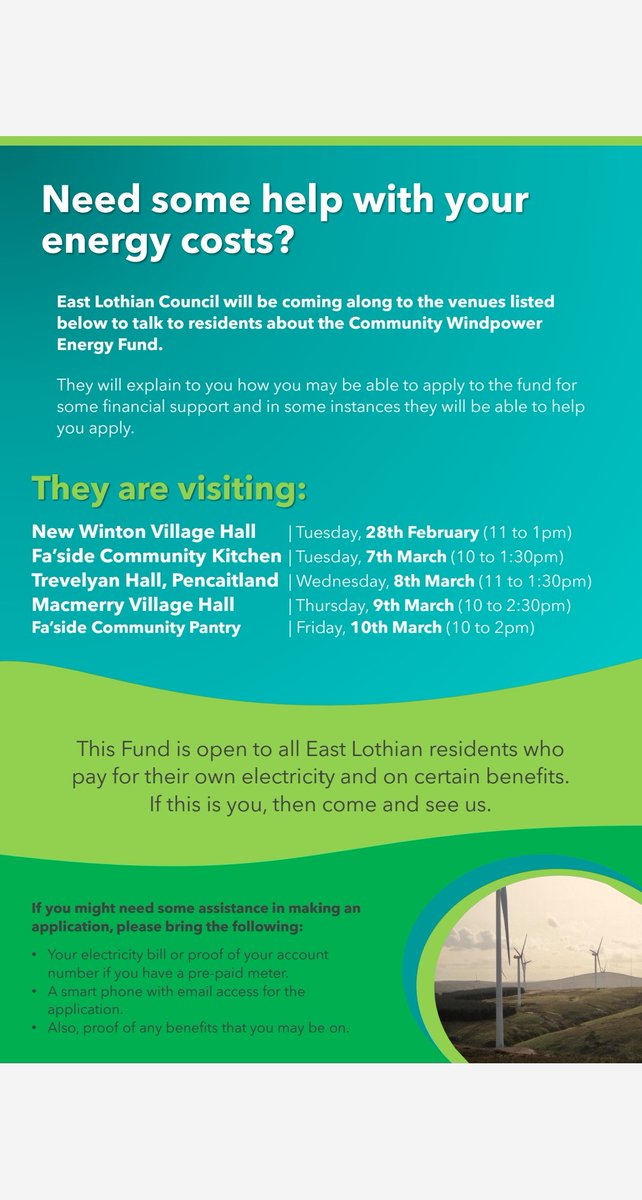 Need some help with your energy costs?

East Lothian Council will be coming along to the venues listed below to talk to residents about the Community Windpower Energy Fund.

They will explain to you how you may be able to apply to the fund for some financial support and in some instances they will be able to help you apply.

They are visiting:

New Winton Village Hall | Tuesday, 28th February (11 to 1pm)
Fa'side Community Kitchen | Tuesday, 7th March (10 to 1:30pm)
Trevelyan Hall, Pencaitland | Wednesday, 8th March (11 to 1:30pm)
Macmerry Village Hall | Thursday, 9th March (10 to 2:30pm)
Fa'side Community Pantry | Friday, 10th March (10 to 2pm)

This Fund is open to all East Lothian residents who pay for their own electricity and on certain benefits. If this is you, then come and see us.

If you might need some assistance in making an application, please bring the following:

• Your electricity bill or proof of your account number if you have a pre-paid meter.
• A smart phone with email access for the application.
• Also, proof of any benefits that you may be on.